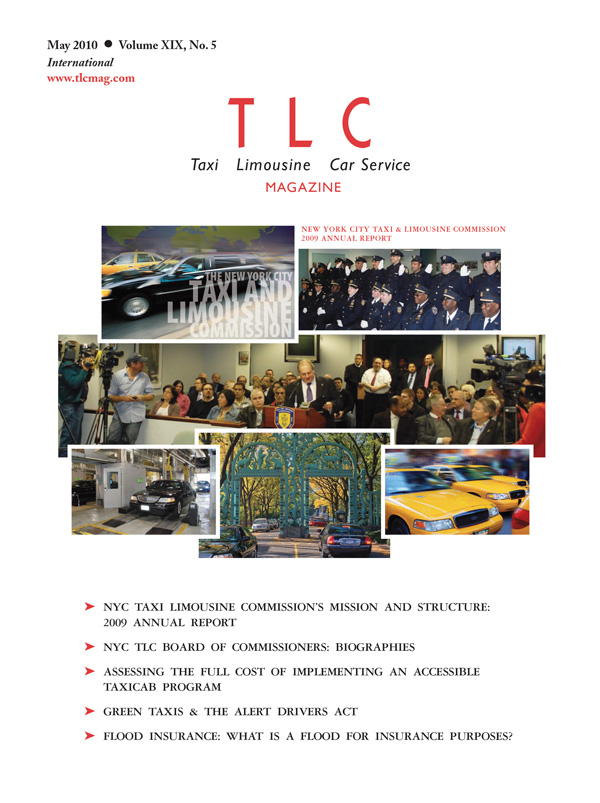 May 2010 ● Volume XIX, No. 5
International
www.tlcmag.com

TLC
Taxi Limousine Car Service
MAGAZINE

NEW YORK CITY TAXI & LIMOUSINE COMMISSION
2009 ANNUAL REPORT

THE NEW YORK CITY
TAXI AND
LIMOUSINE
COMMISSION

➤ NYC TAXI LIMOUSINE COMMISSION'S MISSION AND STRUCTURE: 2009 ANNUAL REPORT

➤ NYC TLC BOARD OF COMMISSIONERS: BIOGRAPHIES

➤ ASSESSING THE FULL COST OF IMPLEMENTING AN ACCESSIBLE TAXICAB PROGRAM

➤ GREEN TAXIS & THE ALERT DRIVERS ACT

➤ FLOOD INSURANCE: WHAT IS A FLOOD FOR INSURANCE PURPOSES?